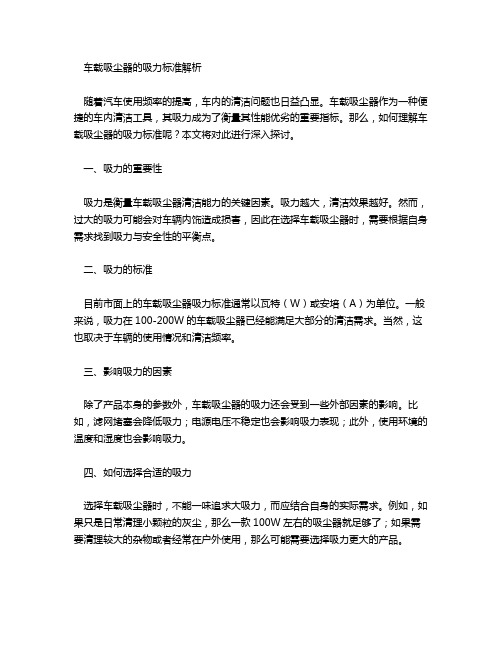 车载吸尘器的吸力标准解析

随着汽车使用频率的提高，车内的清洁问题也日益凸显。车载吸尘器作为一种便捷的车内清洁工具，其吸力成为了衡量其性能优劣的重要指标。那么，如何理解车载吸尘器的吸力标准呢？本文将对此进行深入探讨。

一、吸力的重要性

吸力是衡量车载吸尘器清洁能力的关键因素。吸力越大，清洁效果越好。然而，过大的吸力可能会对车辆内饰造成损害，因此在选择车载吸尘器时，需要根据自身需求找到吸力与安全性的平衡点。

二、吸力的标准

目前市面上的车载吸尘器吸力标准通常以瓦特（W）或安培（A）为单位。一般来说，吸力在 100-200W 的车载吸尘器已经能满足大部分的清洁需求。当然，这也取决于车辆的使用情况和清洁频率。

三、影响吸力的因素

除了产品本身的参数外，车载吸尘器的吸力还会受到一些外部因素的影响。比如，滤网堵塞会降低吸力；电源电压不稳定也会影响吸力表现；此外，使用环境的温度和湿度也会影响吸力。

四、如何选择合适的吸力

选择车载吸尘器时，不能一味追求大吸力，而应结合自身的实际需求。例如，如果只是日常清理小颗粒的灰尘，那么一款 100W 左右的吸尘器就足够了；如果需要清理较大的杂物或者经常在户外使用，那么可能需要选择吸力更大的产品。